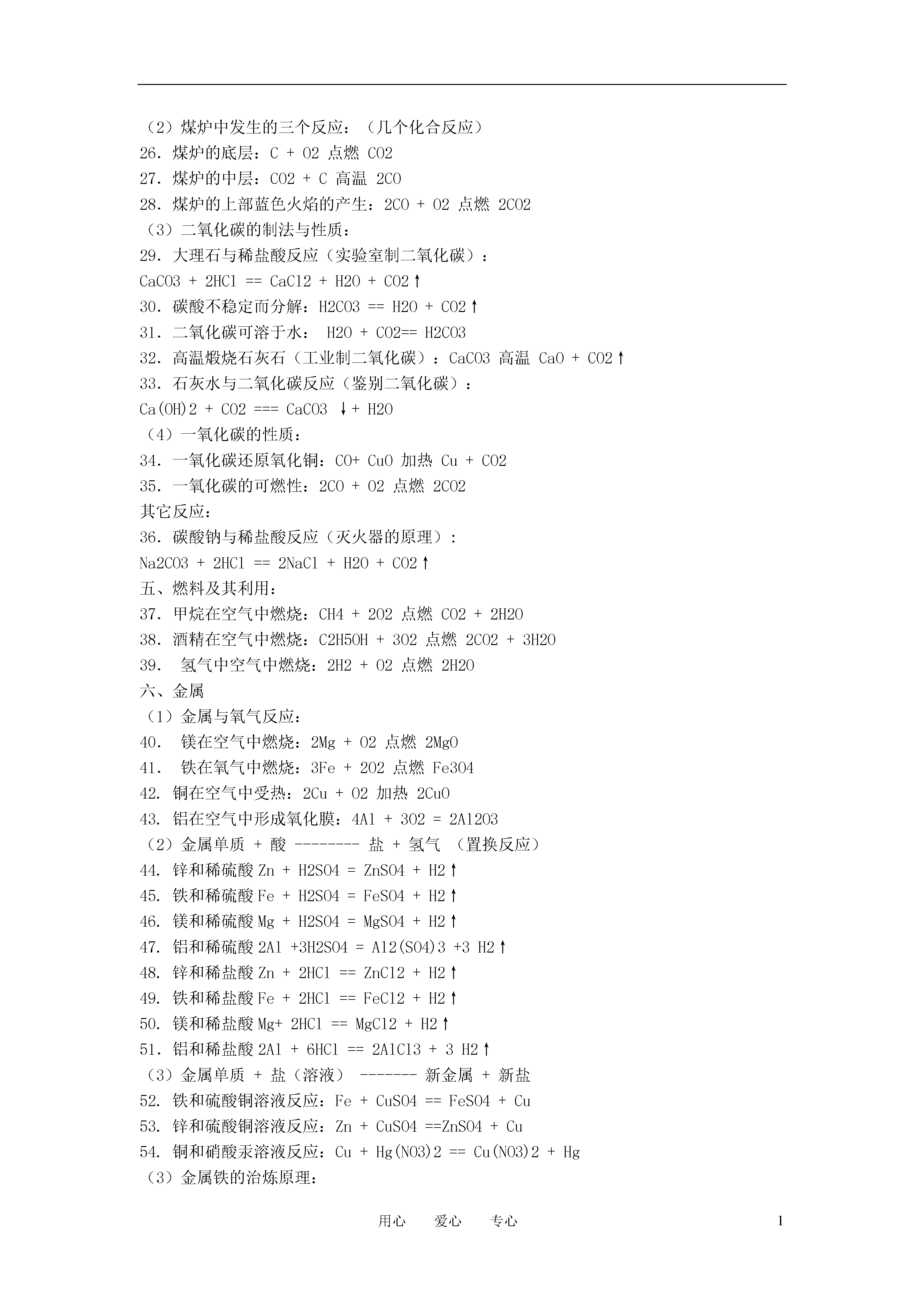 （2）煤炉中发生的三个反应：（几个化合反应）
26. 煤炉的底层：C + O2 点燃 CO2
27. 煤炉的中层：CO2 + C 高温 2CO
28. 煤炉的上部蓝色火焰的产生：2CO + O2 点燃 2CO2
（3）二氧化碳的制法与性质：
29. 大理石与稀盐酸反应（实验室制二氧化碳）：
CaCO3 + 2HCl == CaCl2 + H2O + CO2↑
30. 碳酸不稳定而分解：H2CO3 == H2O + CO2↑
31. 二氧化碳可溶于水： H2O + CO2== H2CO3
32. 高温煅烧石灰石（工业制二氧化碳）：CaCO3 高温 CaO + CO2↑
33. 石灰水与二氧化碳反应（鉴别二氧化碳）：
Ca(OH)2 + CO2 === CaCO3 ↓+ H2O
（4）一氧化碳的性质：
34. 一氧化碳还原氧化铜：CO+ CuO 加热 Cu + CO2
35. 一氧化碳的可燃性：2CO + O2 点燃 2CO2
其它反应：
36. 碳酸钠与稀盐酸反应（灭火器的原理）：
Na2CO3 + 2HCl == 2NaCl + H2O + CO2↑
五、燃料及其利用：
37. 甲烷在空气中燃烧：CH4 + 2O2 点燃 CO2 + 2H2O
38. 酒精在空气中燃烧：C2H5OH + 3O2 点燃 2CO2 + 3H2O
39. 氢气中空气中燃烧：2H2 + O2 点燃 2H2O
六、金属
（1）金属与氧气反应：
40. 镁在空气中燃烧：2Mg + O2 点燃 2MgO
41. 铁在氧气中燃烧：3Fe + 2O2 点燃 Fe3O4
42. 铜在空气中受热：2Cu + O2 加热 2CuO
43. 铝在空气中形成氧化膜：4Al + 3O2 = 2Al2O3
（2）金属单质 + 酸 -------- 盐 + 氢气 （置换反应）
44. 锌和稀硫酸 Zn + H2SO4 = ZnSO4 + H2↑
45. 铁和稀硫酸 Fe + H2SO4 = FeSO4 + H2↑
46. 镁和稀硫酸 Mg + H2SO4 = MgSO4 + H2↑
47. 铝和稀硫酸 2Al +3H2SO4 = Al2(SO4)3 +3 H2↑
48. 锌和稀盐酸 Zn + 2HCl == ZnCl2 + H2↑
49. 铁和稀盐酸 Fe + 2HCl == FeCl2 + H2↑
50. 镁和稀盐酸 Mg+ 2HCl == MgCl2 + H2↑
51. 铝和稀盐酸 2Al + 6HCl == 2AlCl3 + 3 H2↑
（3）金属单质 + 盐（溶液） ------- 新金属 + 新盐
52. 铁和硫酸铜溶液反应：Fe + CuSO4 == FeSO4 + Cu
53. 锌和硫酸铜溶液反应：Zn + CuSO4 ==ZnSO4 + Cu
54. 铜和硝酸汞溶液反应：Cu + Hg(NO3)2 == Cu(NO3)2 + Hg
（3）金属铁的治炼原理：

用心 爱心 专心 1